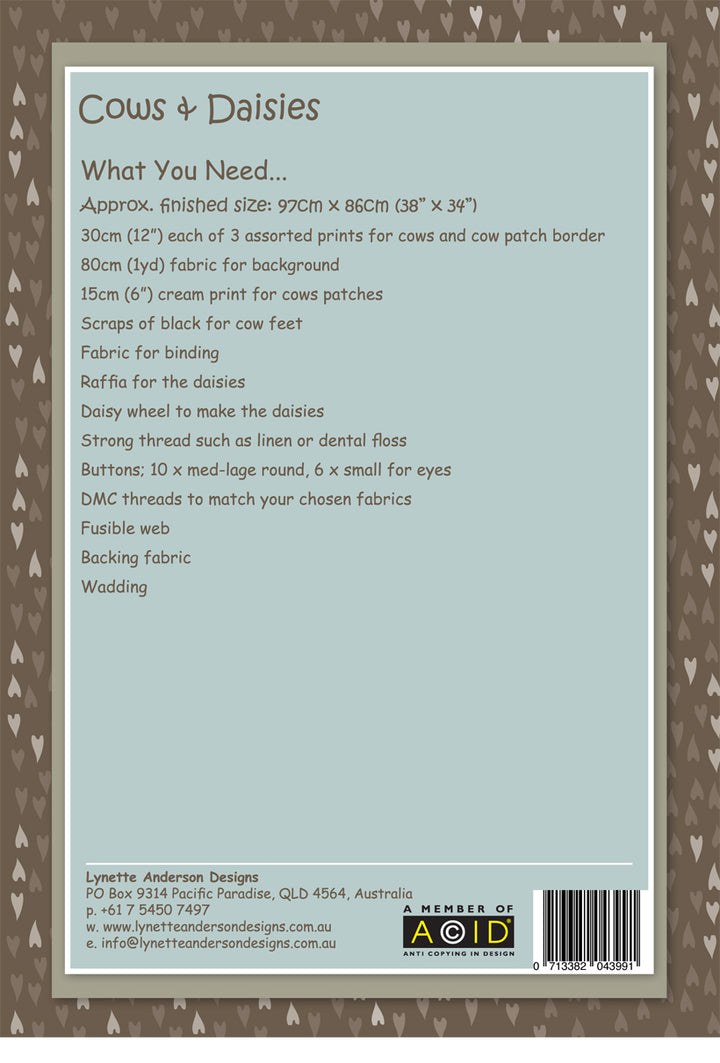 Cows & Daisies

What You Need...

Approx. finished size: 97cm x 86cm (38" x 34")

30cm (12") each of 3 assorted prints for cows and cow patch border

80cm (1yd) fabric for background

15cm (6") cream print for cows patches

Scraps of black for cow feet

Fabric for binding

Raffia for the daisies

Daisy wheel to make the daisies

Strong thread such as linen or dental floss

Buttons; 10 x med-lage round, 6 x small for eyes

DMC threads to match your chosen fabrics

Fusible web

Backing fabric

Wadding

Lynette Anderson Designs
PO Box 9314 Pacific Paradise, QLD 4564, Australia
p. +61 7 5450 7497
w. www.lynetteandersondesigns.com.au
e. info@lynetteandersondesigns.com.au

A MEMBER OF
ACID
ANTI COPYING IN DESIGN

0 713382 043991